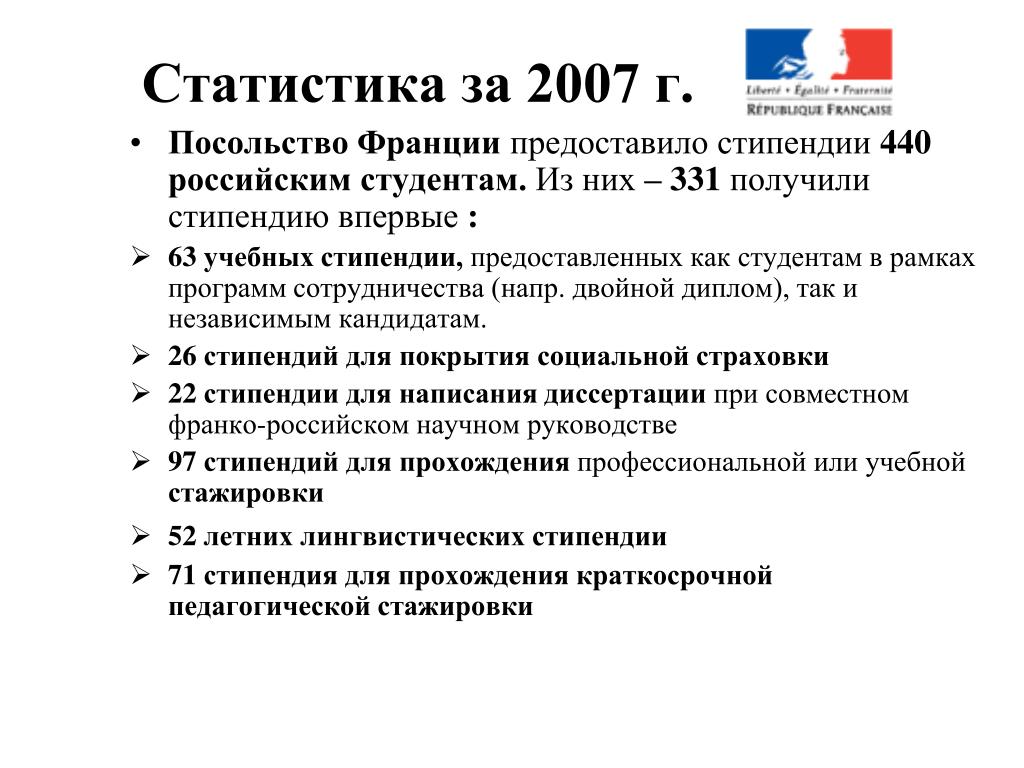 Статистика за 2007 г.

Liberté • Égalité • Fraternité
RÉPUBLIQUE FRANÇAISE

• Посольство Франции предоставило стипендии 440 российским студентам. Из них – 331 получили стипендию впервые :

➢ 63 учебных стипендии, предоставленных как студентам в рамках программ сотрудничества (напр. двойной диплом), так и независимым кандидатам.

➢ 26 стипендий для покрытия социальной страховки

➢ 22 стипендии для написания диссертации при совместном франко-российском научном руководстве

➢ 97 стипендий для прохождения профессиональной или учебной стажировки

➢ 52 летних лингвистических стипендии

➢ 71 стипендия для прохождения краткосрочной педагогической стажировки